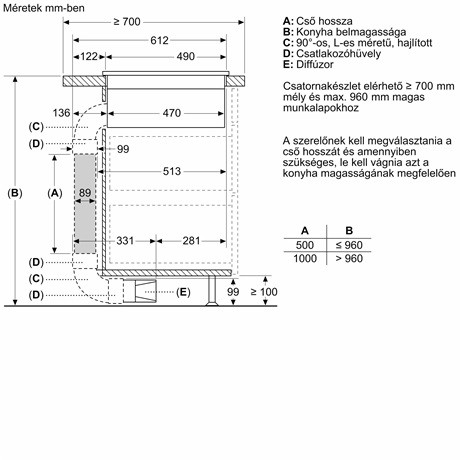 Méretek mm-ben

≥ 700
612
122
490
136
470
(C)
(D)
99
513
(B)
(A)
89
331
281
(D)
(C)
(D)
(E)
99
≥ 100

A: Cső hossza
B: Konyha belmagassága
C: 90°-os, L-es méretű, hajlított
D: Csatlakozóhüvely
E: Diffúzor

Csatornakészlet elérhető ≥ 700 mm mély és max. 960 mm magas munkalapokhoz

A szerelőnek kell megválasztania a cső hosszát és amennyiben szükséges, le kell vágnia azt a konyha magasságának megfelelően

| A | B |
|---|---|
| 500 | ≤ 960 |
| 1000 | > 960 |